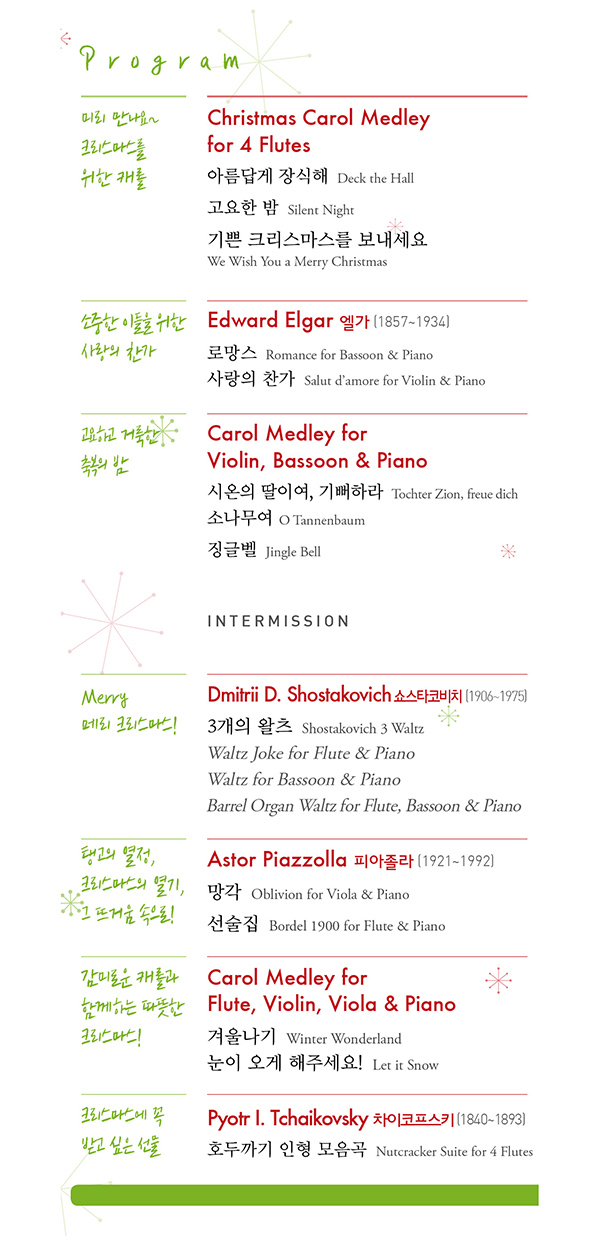 Program

미리 만나요~
크리스마스를
위한 캐롤

Christmas Carol Medley for 4 Flutes

아름답게 장식해 Deck the Hall

고요한 밤 Silent Night

기쁜 크리스마스를 보내세요 We Wish You a Merry Christmas

소중한 이들을 위한
사랑의 찬가

Edward Elgar 엘가 (1857~1934)

로망스 Romance for Bassoon & Piano

사랑의 찬가 Salut d'amore for Violin & Piano

고요하고 거룩한
축복의 밤

Carol Medley for Violin, Bassoon & Piano

시온의 딸이여, 기뻐하라 Tochter Zion, freue dich

소나무여 O Tannenbaum

징글벨 Jingle Bell

INTERMISSION

Merry
메리 크리스마스!

Dmitrii D. Shostakovich 쇼스타코비치 (1906~1975)

3개의 왈츠 Shostakovich 3 Waltz

Waltz Joke for Flute & Piano

Waltz for Bassoon & Piano

Barrel Organ Waltz for Flute, Bassoon & Piano

탱고의 열정,
크리스마스의 열기,
그 뜨거움 속으로!

Astor Piazzolla 피아졸라 (1921~1992)

망각 Oblivion for Viola & Piano

선술집 Bordel 1900 for Flute & Piano

감미로운 캐롤과
함께하는 따뜻한
크리스마스!

Carol Medley for Flute, Violin, Viola & Piano

겨울나기 Winter Wonderland

눈이 오게 해주세요! Let it Snow

크리스마스에 꼭
받고 싶은 선물

Pyotr I. Tchaikovsky 차이코프스키 (1840~1893)

호두까기 인형 모음곡 Nutcracker Suite for 4 Flutes